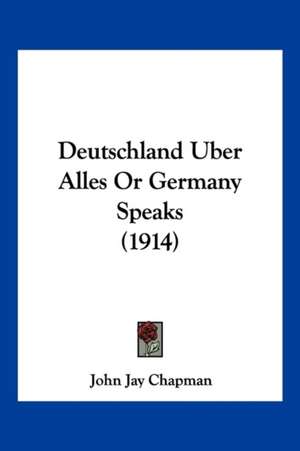 Deutschland Uber Alles Or Germany Speaks (1914)

John Jay Chapman